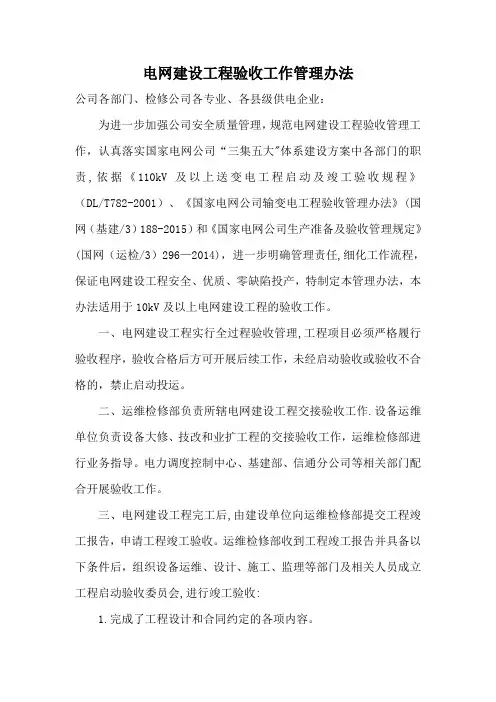 电网建设工程验收工作管理办法

公司各部门、检修公司各专业、各县级供电企业：

为进一步加强公司安全质量管理，规范电网建设工程验收管理工作，认真落实国家电网公司“三集五大”体系建设方案中各部门的职责，依据《110kV 及以上送变电工程启动及竣工验收规程》（DL/T782-2001）、《国家电网公司输变电工程验收管理办法》（国网（基建/3）188-2015）和《国家电网公司生产准备及验收管理规定》（国网（运检/3）296—2014），进一步明确管理责任，细化工作流程，保证电网建设工程安全、优质、零缺陷投产，特制定本管理办法，本办法适用于 10kV 及以上电网建设工程的验收工作。

一、电网建设工程实行全过程验收管理，工程项目必须严格履行验收程序，验收合格后方可开展后续工作，未经启动验收或验收不合格的，禁止启动投运。

二、运维检修部负责所辖电网建设工程交接验收工作.设备运维单位负责设备大修、技改和业扩工程的交接验收工作，运维检修部进行业务指导。电力调度控制中心、基建部、信通分公司等相关部门配合开展验收工作。

三、电网建设工程完工后，由建设单位向运维检修部提交工程竣工报告，申请工程竣工验收。运维检修部收到工程竣工报告并具备以下条件后，组织设备运维、设计、施工、监理等部门及相关人员成立工程启动验收委员会，进行竣工验收：

1.完成了工程设计和合同约定的各项内容。